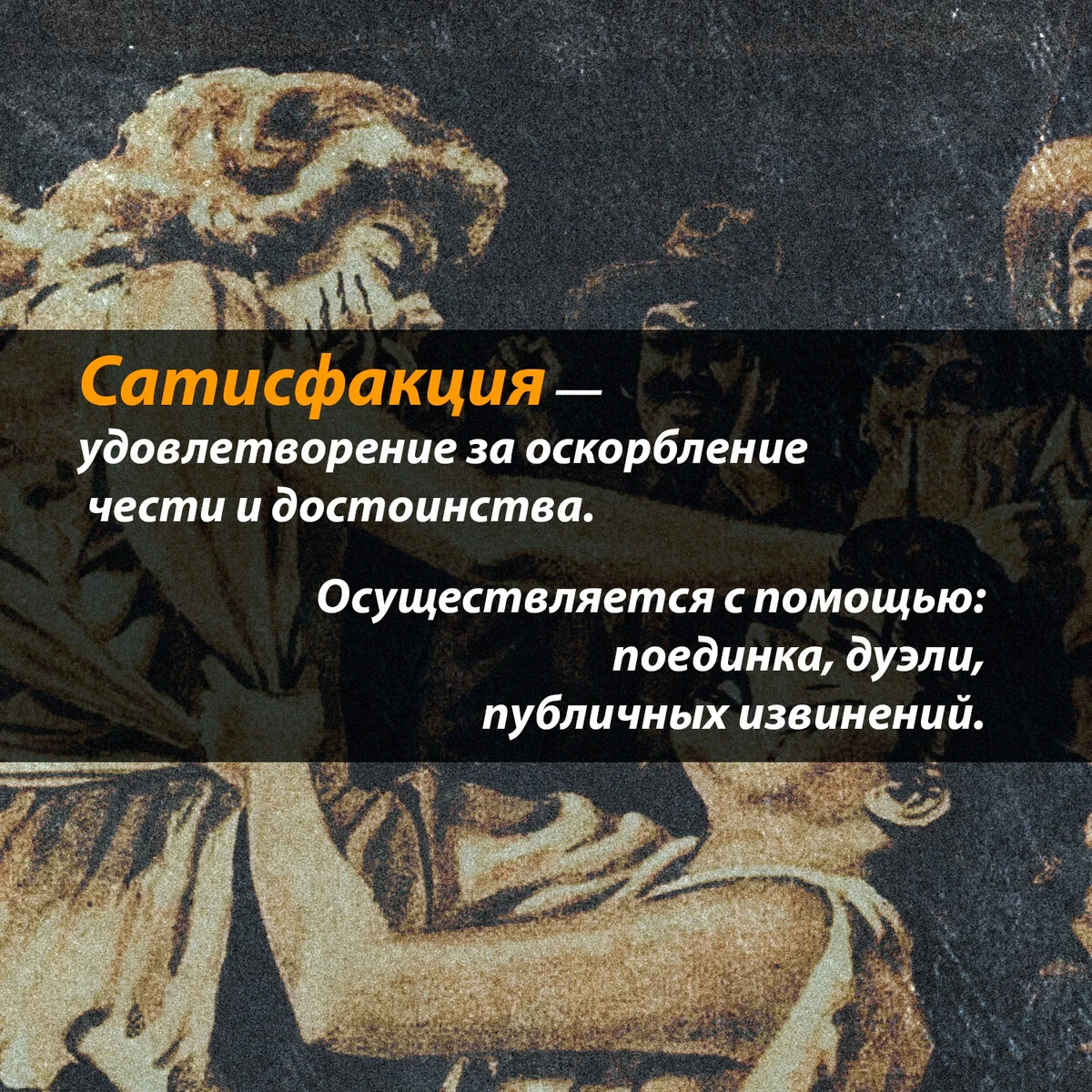 Сатисфакция — удовлетворение за оскорбление чести и достоинства.

Осуществляется с помощью: поединка, дуэли, публичных извинений.